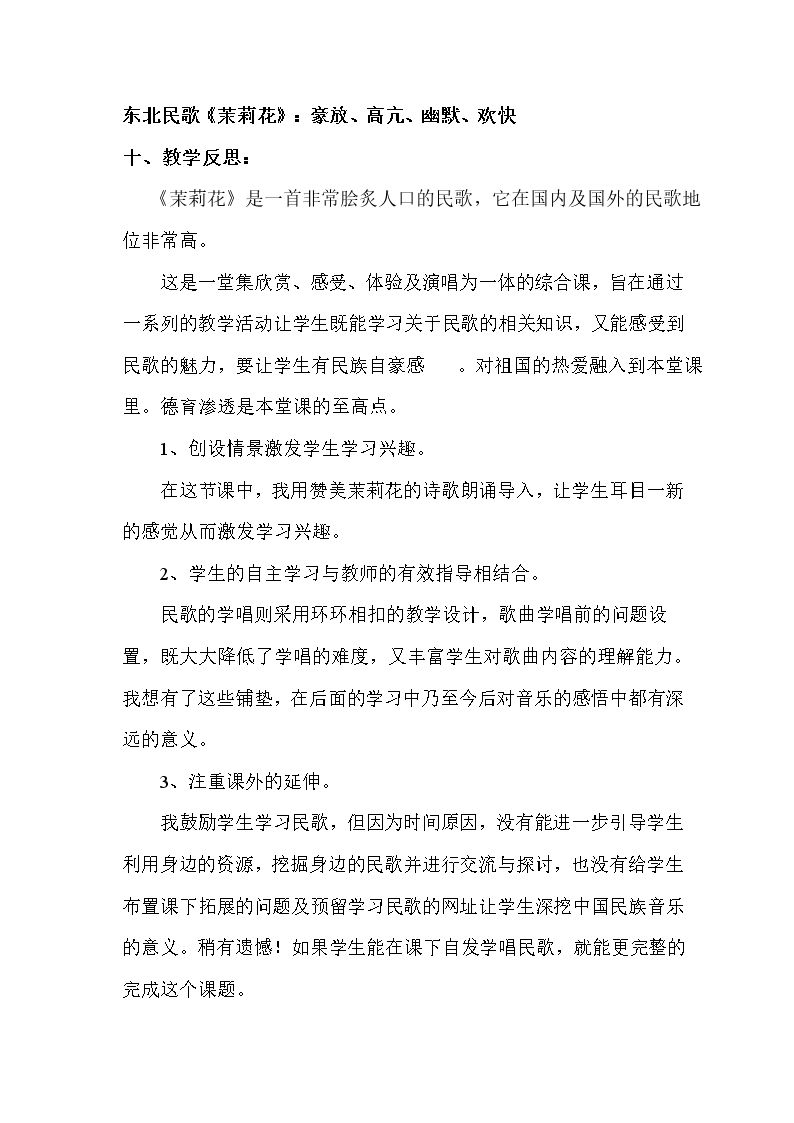 东北民歌《茉莉花》：豪放、高亢、幽默、欢快

十、教学反思：

《茉莉花》是一首非常脍炙人口的民歌，它在国内及国外的民歌地位非常高。

这是一堂集欣赏、感受、体验及演唱为一体的综合课，旨在通过一系列的教学活动让学生既能学习关于民歌的相关知识，又能感受到民歌的魅力，要让学生有民族自豪感 。对祖国的热爱融入到本堂课里。德育渗透是本堂课的至高点。

1、创设情景激发学生学习兴趣。

在这节课中，我用赞美茉莉花的诗歌朗诵导入，让学生耳目一新的感觉从而激发学习兴趣。

2、学生的自主学习与教师的有效指导相结合。

民歌的学唱则采用环环相扣的教学设计，歌曲学唱前的问题设置，既大大降低了学唱的难度，又丰富学生对歌曲内容的理解能力。我想有了这些铺垫，在后面的学习中乃至今后对音乐的感悟中都有深远的意义。

3、注重课外的延伸。

我鼓励学生学习民歌，但因为时间原因，没有能进一步引导学生利用身边的资源，挖掘身边的民歌并进行交流与探讨，也没有给学生布置课下拓展的问题及预留学习民歌的网址让学生深挖中国民族音乐的意义。稍有遗憾！如果学生能在课下自发学唱民歌，就能更完整的完成这个课题。